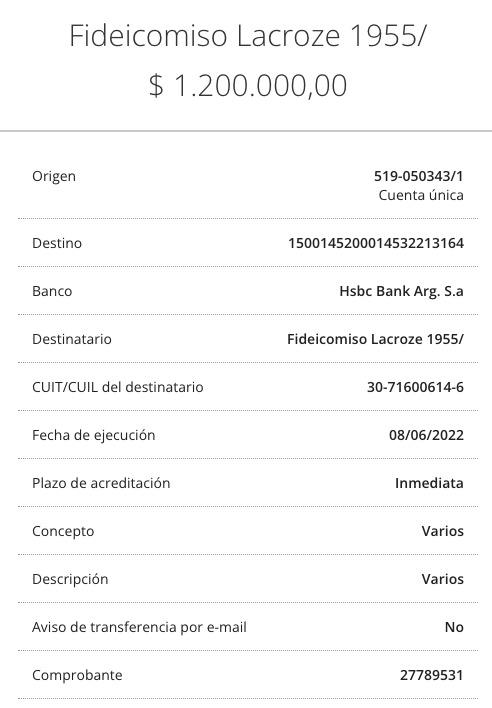 Fideicomiso Lacroze 1955/

$ 1.200.000,00

| | |
|---|---|
| Origen | 519-050343/1 Cuenta única |
| Destino | 1500145200014532213164 |
| Banco | Hsbc Bank Arg. S.a |
| Destinatario | Fideicomiso Lacroze 1955/ |
| CUIT/CUIL del destinatario | 30-71600614-6 |
| Fecha de ejecución | 08/06/2022 |
| Plazo de acreditación | Inmediata |
| Concepto | Varios |
| Descripción | Varios |
| Aviso de transferencia por e-mail | No |
| Comprobante | 27789531 |